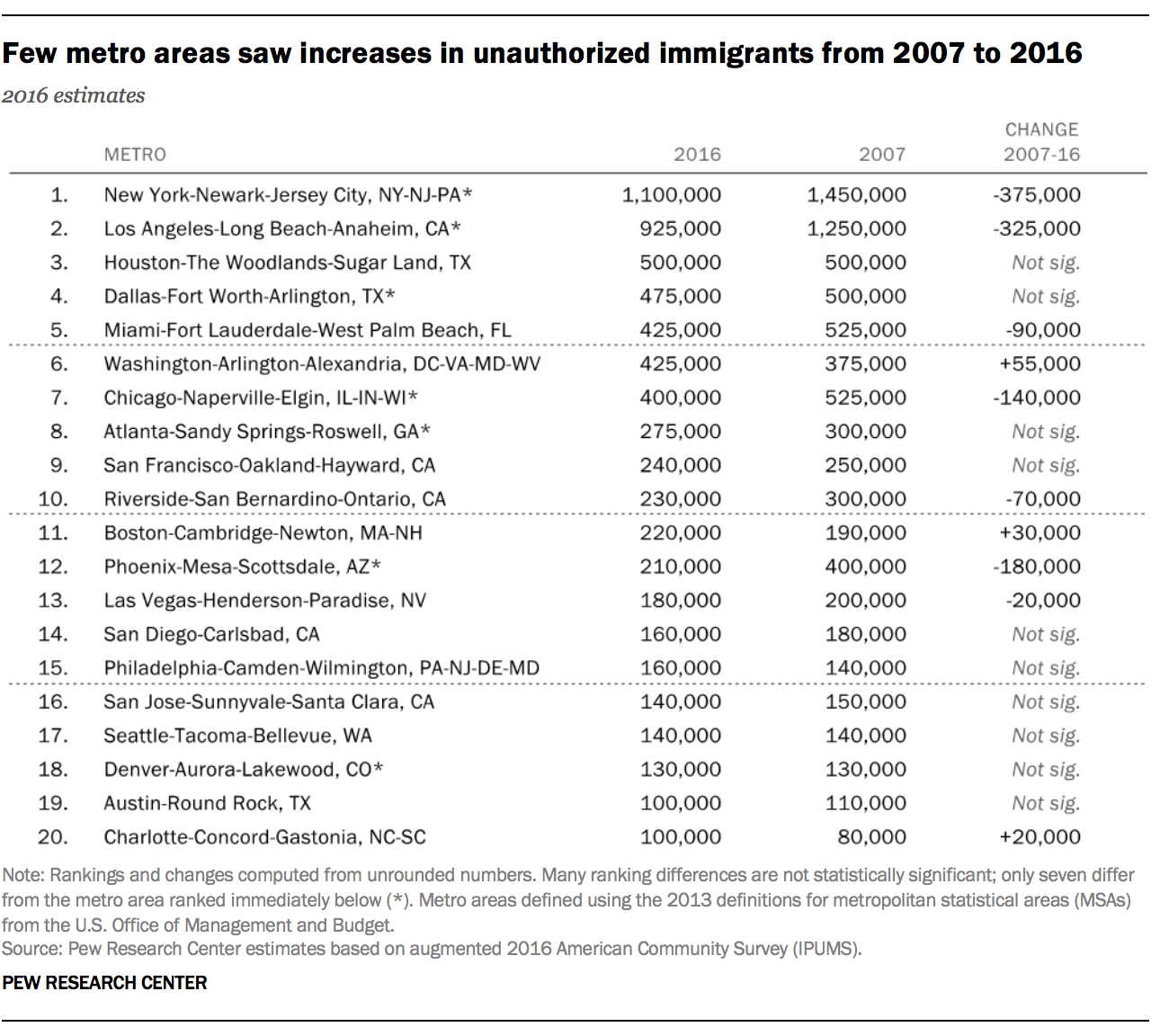 Few metro areas saw increases in unauthorized immigrants from 2007 to 2016

2016 estimates

| | METRO | 2016 | 2007 | CHANGE 2007-16 |
|---|---|---|---|---|
| 1. | New York-Newark-Jersey City, NY-NJ-PA* | 1,100,000 | 1,450,000 | -375,000 |
| 2. | Los Angeles-Long Beach-Anaheim, CA* | 925,000 | 1,250,000 | -325,000 |
| 3. | Houston-The Woodlands-Sugar Land, TX | 500,000 | 500,000 | Not sig. |
| 4. | Dallas-Fort Worth-Arlington, TX* | 475,000 | 500,000 | Not sig. |
| 5. | Miami-Fort Lauderdale-West Palm Beach, FL | 425,000 | 525,000 | -90,000 |
| 6. | Washington-Arlington-Alexandria, DC-VA-MD-WV | 425,000 | 375,000 | +55,000 |
| 7. | Chicago-Naperville-Elgin, IL-IN-WI* | 400,000 | 525,000 | -140,000 |
| 8. | Atlanta-Sandy Springs-Roswell, GA* | 275,000 | 300,000 | Not sig. |
| 9. | San Francisco-Oakland-Hayward, CA | 240,000 | 250,000 | Not sig. |
| 10. | Riverside-San Bernardino-Ontario, CA | 230,000 | 300,000 | -70,000 |
| 11. | Boston-Cambridge-Newton, MA-NH | 220,000 | 190,000 | +30,000 |
| 12. | Phoenix-Mesa-Scottsdale, AZ* | 210,000 | 400,000 | -180,000 |
| 13. | Las Vegas-Henderson-Paradise, NV | 180,000 | 200,000 | -20,000 |
| 14. | San Diego-Carlsbad, CA | 160,000 | 180,000 | Not sig. |
| 15. | Philadelphia-Camden-Wilmington, PA-NJ-DE-MD | 160,000 | 140,000 | Not sig. |
| 16. | San Jose-Sunnyvale-Santa Clara, CA | 140,000 | 150,000 | Not sig. |
| 17. | Seattle-Tacoma-Bellevue, WA | 140,000 | 140,000 | Not sig. |
| 18. | Denver-Aurora-Lakewood, CO* | 130,000 | 130,000 | Not sig. |
| 19. | Austin-Round Rock, TX | 100,000 | 110,000 | Not sig. |
| 20. | Charlotte-Concord-Gastonia, NC-SC | 100,000 | 80,000 | +20,000 |

Note: Rankings and changes computed from unrounded numbers. Many ranking differences are not statistically significant; only seven differ from the metro area ranked immediately below (*). Metro areas defined using the 2013 definitions for metropolitan statistical areas (MSAs) from the U.S. Office of Management and Budget.
Source: Pew Research Center estimates based on augmented 2016 American Community Survey (IPUMS).

PEW RESEARCH CENTER